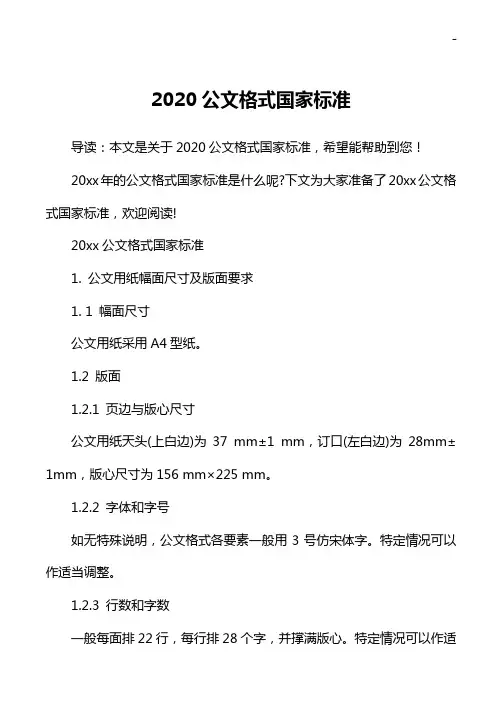 -

2020 公文格式国家标准

导读：本文是关于 2020 公文格式国家标准，希望能帮助到您！

20xx 年的公文格式国家标准是什么呢?下文为大家准备了 20xx 公文格式国家标准，欢迎阅读!

20xx 公文格式国家标准

1. 公文用纸幅面尺寸及版面要求

1. 1 幅面尺寸

公文用纸采用 A4 型纸。

1.2 版面

1.2.1 页边与版心尺寸

公文用纸天头(上白边)为 37 mm±1 mm，订口(左白边)为 28mm±1mm，版心尺寸为 156 mm×225 mm。

1.2.2 字体和字号

如无特殊说明，公文格式各要素一般用 3 号仿宋体字。特定情况可以作适当调整。

1.2.3 行数和字数

一般每面排 22 行，每行排 28 个字，并撑满版心。特定情况可以作适